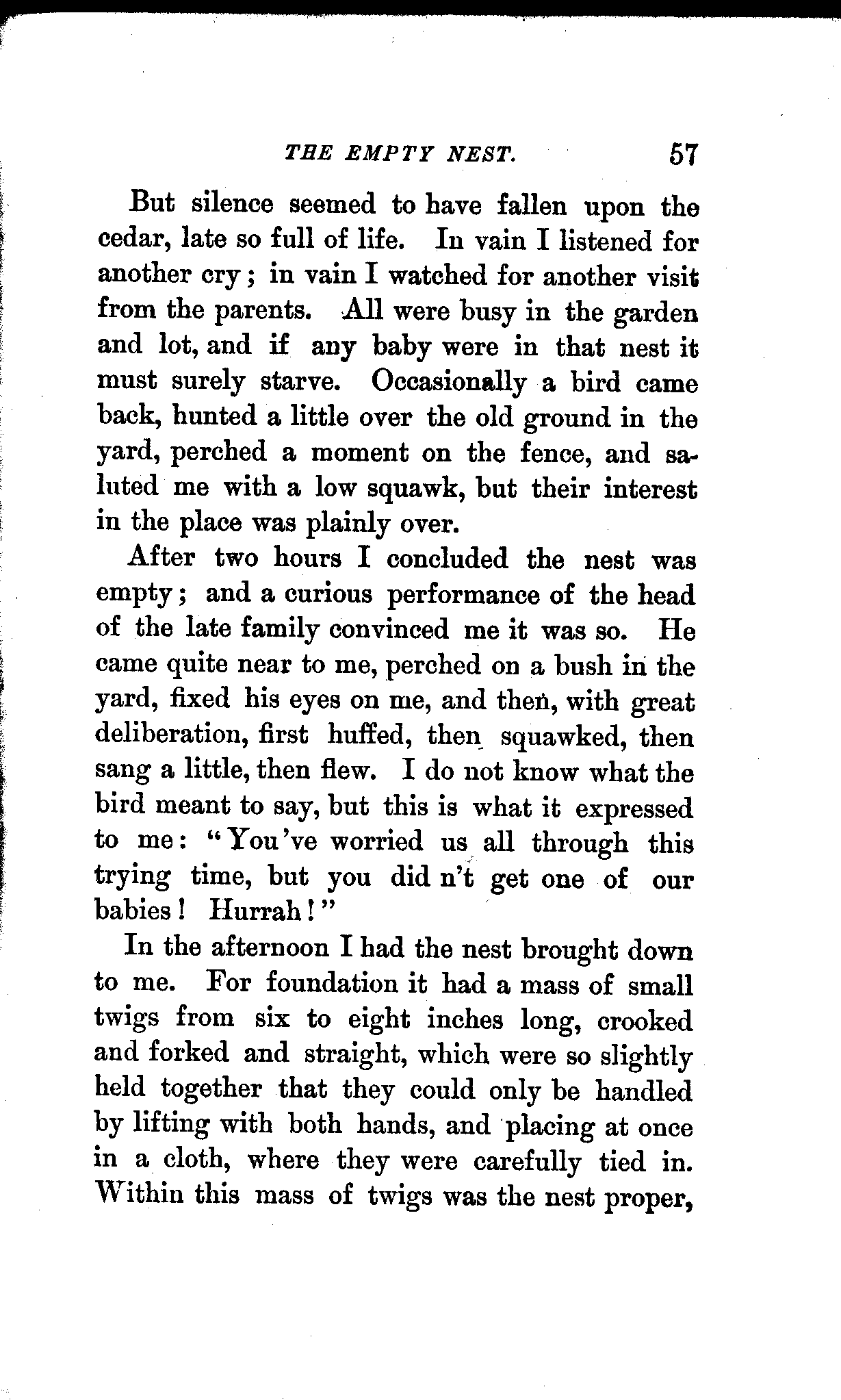 THE EMPTY NEST. 57

But silence seemed to have fallen upon the cedar, late so full of life. In vain I listened for another cry; in vain I watched for another visit from the parents. All were busy in the garden and lot, and if any baby were in that nest it must surely starve. Occasionally a bird came back, hunted a little over the old ground in the yard, perched a moment on the fence, and saluted me with a low squawk, but their interest in the place was plainly over.

After two hours I concluded the nest was empty; and a curious performance of the head of the late family convinced me it was so. He came quite near to me, perched on a bush in the yard, fixed his eyes on me, and then, with great deliberation, first huffed, then squawked, then sang a little, then flew. I do not know what the bird meant to say, but this is what it expressed to me: "You've worried us all through this trying time, but you did n't get one of our babies! Hurrah!"

In the afternoon I had the nest brought down to me. For foundation it had a mass of small twigs from six to eight inches long, crooked and forked and straight, which were so slightly held together that they could only be handled by lifting with both hands, and placing at once in a cloth, where they were carefully tied in. Within this mass of twigs was the nest proper,